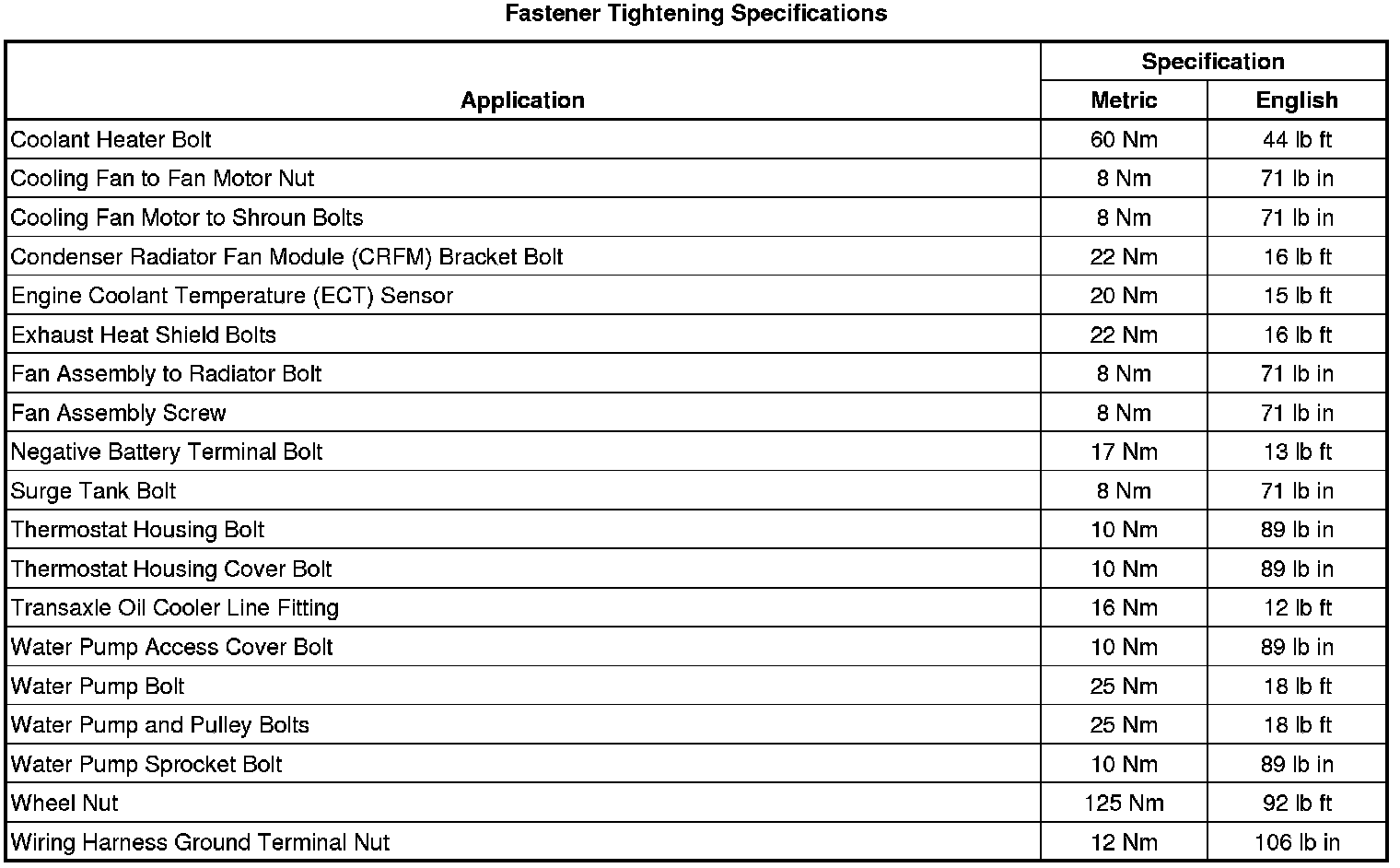 Fastener Tightening Specifications

| Application | Specification Metric | Specification English |
|---|---|---|
| Coolant Heater Bolt | 60 Nm | 44 lb ft |
| Cooling Fan to Fan Motor Nut | 8 Nm | 71 lb in |
| Cooling Fan Motor to Shroun Bolts | 8 Nm | 71 lb in |
| Condenser Radiator Fan Module (CRFM) Bracket Bolt | 22 Nm | 16 lb ft |
| Engine Coolant Temperature (ECT) Sensor | 20 Nm | 15 lb ft |
| Exhaust Heat Shield Bolts | 22 Nm | 16 lb ft |
| Fan Assembly to Radiator Bolt | 8 Nm | 71 lb in |
| Fan Assembly Screw | 8 Nm | 71 lb in |
| Negative Battery Terminal Bolt | 17 Nm | 13 lb ft |
| Surge Tank Bolt | 8 Nm | 71 lb in |
| Thermostat Housing Bolt | 10 Nm | 89 lb in |
| Thermostat Housing Cover Bolt | 10 Nm | 89 lb in |
| Transaxle Oil Cooler Line Fitting | 16 Nm | 12 lb ft |
| Water Pump Access Cover Bolt | 10 Nm | 89 lb in |
| Water Pump Bolt | 25 Nm | 18 lb ft |
| Water Pump and Pulley Bolts | 25 Nm | 18 lb ft |
| Water Pump Sprocket Bolt | 10 Nm | 89 lb in |
| Wheel Nut | 125 Nm | 92 lb ft |
| Wiring Harness Ground Terminal Nut | 12 Nm | 106 lb in |